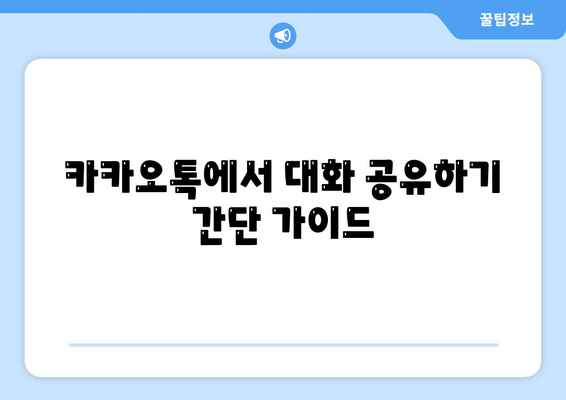 꿀팁정보

카카오톡에서 대화 공유하기 간단 가이드